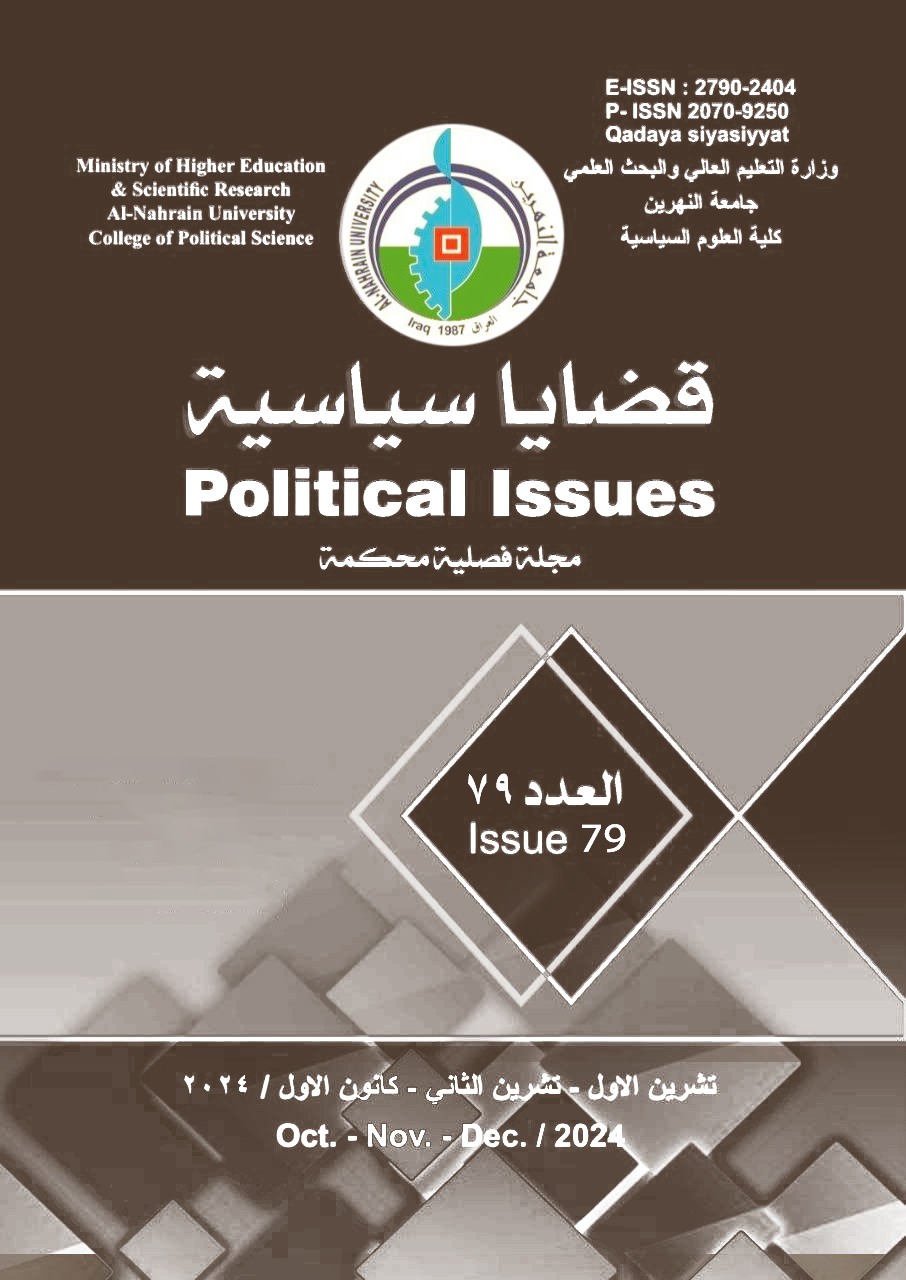 E-ISSN : 2790-2404
P- ISSN 2070-9250
Qadaya siyasiyyat

Ministry of Higher Education
& Scientific Research
Al-Nahrain University
College of Political Science

AL-NAHRAIN UNIVERSITY
جامعة النهرين
Iraq 1987 العراق

وزارة التعليم العالي والبحث العلمي
جامعة النهرين
كلية العلوم السياسية

قضايا سياسية
Political Issues
مجلة فصلية محكمة

العدد ٧٩
Issue 79

تشرين الاول - تشرين الثاني - كانون الاول / ٢٠٢٤
Oct. - Nov. - Dec. / 2024